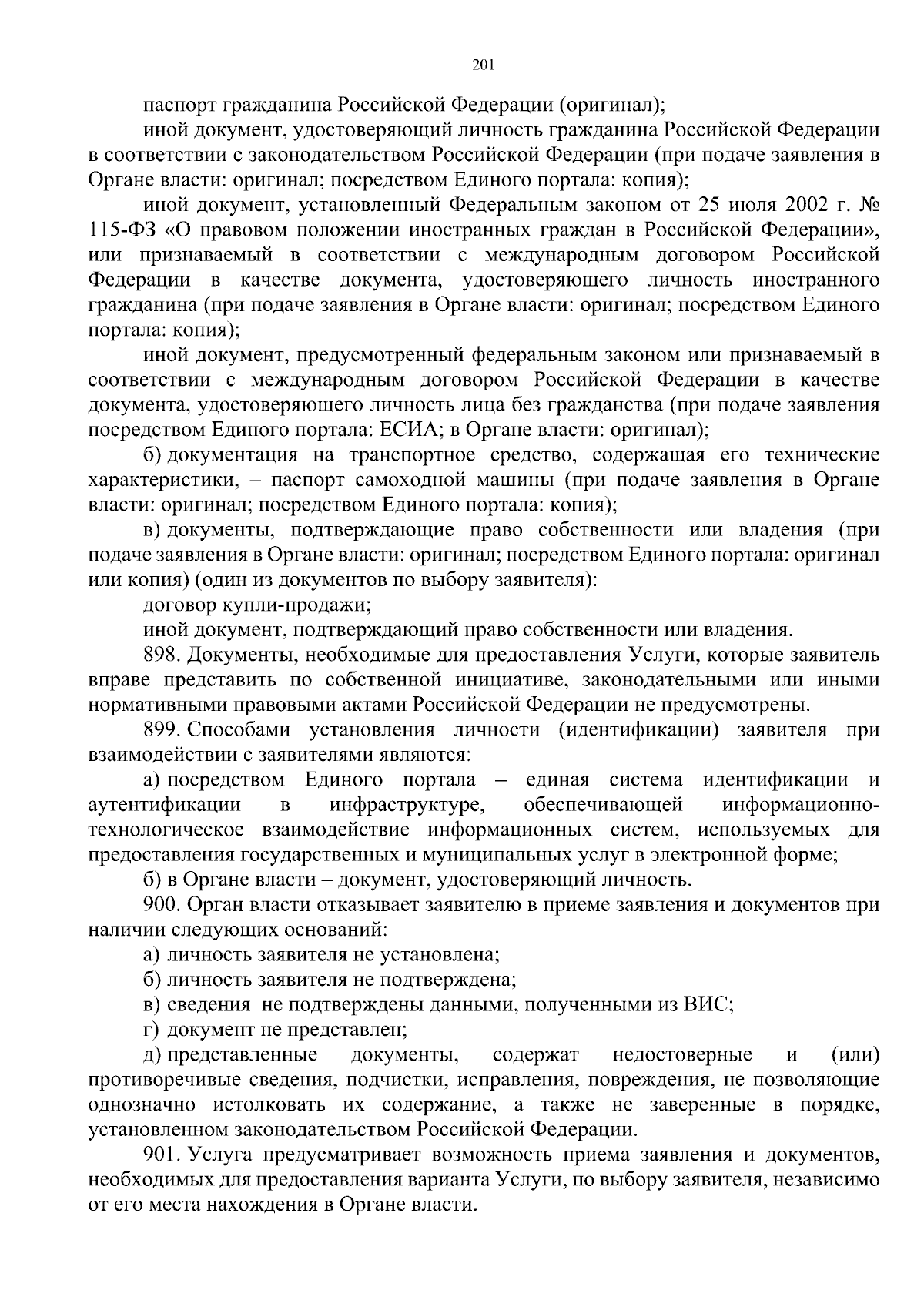 201

паспорт гражданина Российской Федерации (оригинал);

иной документ, удостоверяющий личность гражданина Российской Федерации в соответствии с законодательством Российской Федерации (при подаче заявления в Органе власти: оригинал; посредством Единого портала: копия);

иной документ, установленный Федеральным законом от 25 июля 2002 г. № 115-ФЗ «О правовом положении иностранных граждан в Российской Федерации», или признаваемый в соответствии с международным договором Российской Федерации в качестве документа, удостоверяющего личность иностранного гражданина (при подаче заявления в Органе власти: оригинал; посредством Единого портала: копия);

иной документ, предусмотренный федеральным законом или признаваемый в соответствии с международным договором Российской Федерации в качестве документа, удостоверяющего личность лица без гражданства (при подаче заявления посредством Единого портала: ЕСИА; в Органе власти: оригинал);

б) документация на транспортное средство, содержащая его технические характеристики, – паспорт самоходной машины (при подаче заявления в Органе власти: оригинал; посредством Единого портала: копия);

в) документы, подтверждающие право собственности или владения (при подаче заявления в Органе власти: оригинал; посредством Единого портала: оригинал или копия) (один из документов по выбору заявителя):

договор купли-продажи;

иной документ, подтверждающий право собственности или владения.

898. Документы, необходимые для предоставления Услуги, которые заявитель вправе представить по собственной инициативе, законодательными или иными нормативными правовыми актами Российской Федерации не предусмотрены.

899. Способами установления личности (идентификации) заявителя при взаимодействии с заявителями являются:

а) посредством Единого портала – единая система идентификации и аутентификации в инфраструктуре, обеспечивающей информационно-технологическое взаимодействие информационных систем, используемых для предоставления государственных и муниципальных услуг в электронной форме;

б) в Органе власти – документ, удостоверяющий личность.

900. Орган власти отказывает заявителю в приеме заявления и документов при наличии следующих оснований:

а) личность заявителя не установлена;

б) личность заявителя не подтверждена;

в) сведения не подтверждены данными, полученными из ВИС;

г) документ не представлен;

д) представленные документы, содержат недостоверные и (или) противоречивые сведения, подчистки, исправления, повреждения, не позволяющие однозначно истолковать их содержание, а также не заверенные в порядке, установленном законодательством Российской Федерации.

901. Услуга предусматривает возможность приема заявления и документов, необходимых для предоставления варианта Услуги, по выбору заявителя, независимо от его места нахождения в Органе власти.